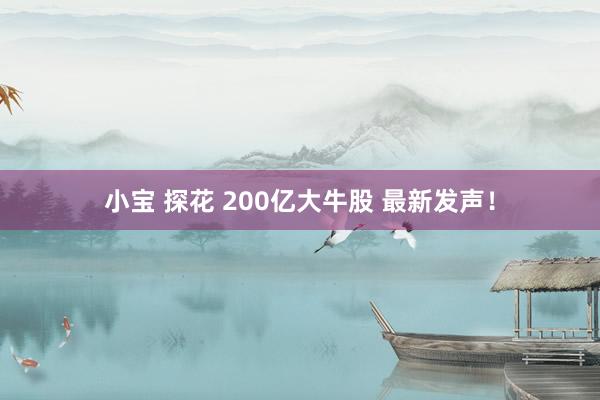 小宝 探花 200亿大牛股 最新发声！